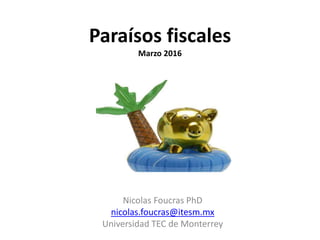 Paraísos fiscales
Marzo 2016

Nicolas Foucras PhD
nicolas.foucras@itesm.mx
Universidad TEC de Monterrey